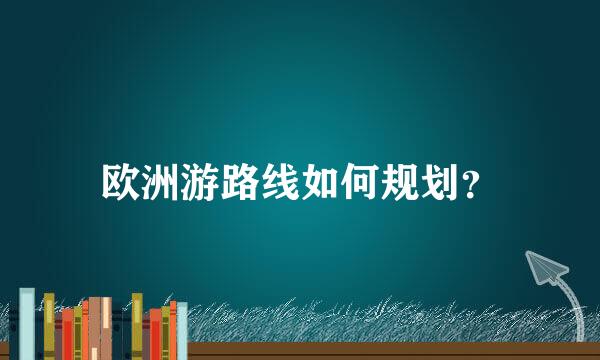 欧洲游路线如何规划?